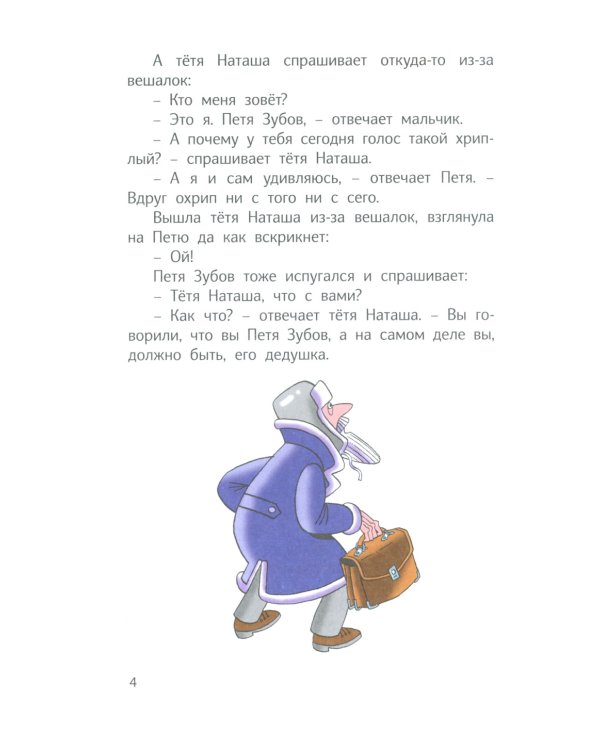 А тётя Наташа спрашивает откуда-то из-за вешалок:
– Кто меня зовёт?
– Это я. Петя Зубов, – отвечает мальчик.
– А почему у тебя сегодня голос такой хриплый? – спрашивает тётя Наташа.
– А я и сам удивляюсь, – отвечает Петя. – Вдруг охрип ни с того ни с сего.
Вышла тётя Наташа из-за вешалок, взглянула на Петю да как вскрикнет:
– Ой!
Петя Зубов тоже испугался и спрашивает:
– Тётя Наташа, что с вами?
– Как что? – отвечает тётя Наташа. – Вы говорили, что вы Петя Зубов, а на самом деле вы, должно быть, его дедушка.

4